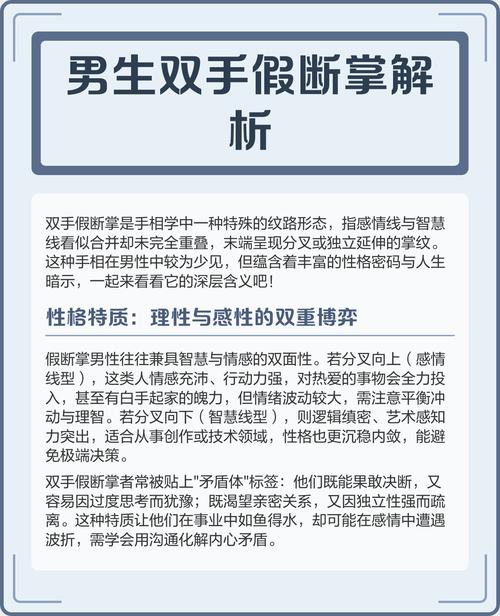 男生双手假断掌解析

双手假断掌是手相学中一种特殊的纹路形态，指感情线与智慧线看似合并却未完全重叠，末端呈现分叉或独立延伸的掌纹。这种手相在男性中较为少见，但蕴含着丰富的性格密码与人生暗示，一起来看看它的深层含义吧！

性格特质：理性与感性的双重博弈

假断掌男性往往兼具智慧与情感的双面性。若分叉向上（感情线型），这类人情感充沛、行动力强，对热爱的事物会全力投入，甚至有白手起家的魄力，但情绪波动较大，需注意平衡冲动与理智。若分叉向下（智慧线型），则逻辑缜密、艺术感知力突出，适合从事创作或技术领域，性格也更沉稳内敛，能避免极端决策。

双手假断掌者常被贴上"矛盾体"标签：他们既能果敢决断，又容易因过度思考而犹豫；既渴望亲密关系，又因独立性强而疏离。这种特质让他们在事业中如鱼得水，却可能在感情中遭遇波折，需学会用沟通化解内心矛盾。